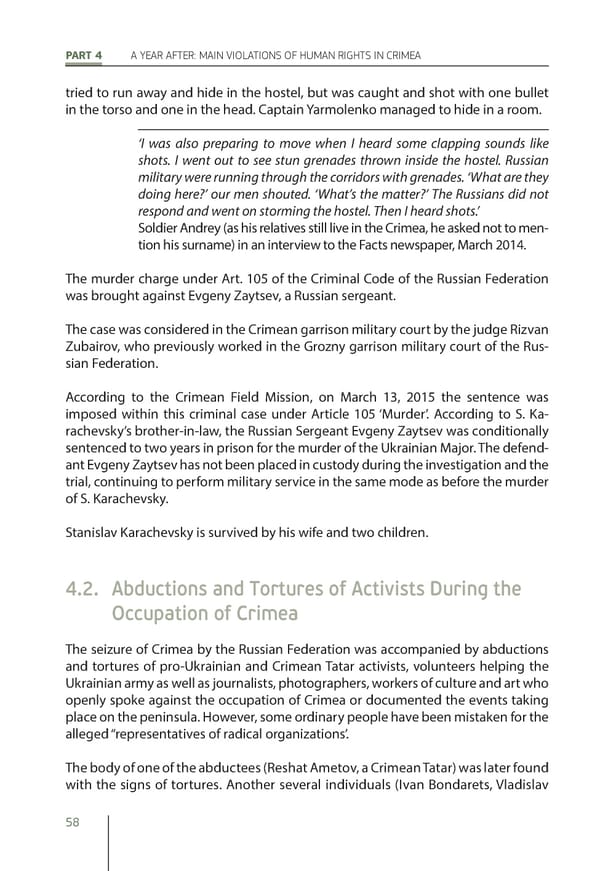 PART 4 A YEAR AFTER: MAIN VIOLATIONS OF HUMAN RIGHTS IN CRIMEA

tried to run away and hide in the hostel, but was caught and shot with one bullet in the torso and one in the head. Captain Yarmolenko managed to hide in a room.

'I was also preparing to move when I heard some clapping sounds like shots. I went out to see stun grenades thrown inside the hostel. Russian military were running through the corridors with grenades. 'What are they doing here?' our men shouted. 'What's the matter?' The Russians did not respond and went on storming the hostel. Then I heard shots.'
Soldier Andrey (as his relatives still live in the Crimea, he asked not to mention his surname) in an interview to the Facts newspaper, March 2014.

The murder charge under Art. 105 of the Criminal Code of the Russian Federation was brought against Evgeny Zaytsev, a Russian sergeant.

The case was considered in the Crimean garrison military court by the judge Rizvan Zubairov, who previously worked in the Grozny garrison military court of the Russian Federation.

According to the Crimean Field Mission, on March 13, 2015 the sentence was imposed within this criminal case under Article 105 'Murder'. According to S. Karachevsky's brother-in-law, the Russian Sergeant Evgeny Zaytsev was conditionally sentenced to two years in prison for the murder of the Ukrainian Major. The defendant Evgeny Zaytsev has not been placed in custody during the investigation and the trial, continuing to perform military service in the same mode as before the murder of S. Karachevsky.

Stanislav Karachevsky is survived by his wife and two children.

4.2. Abductions and Tortures of Activists During the Occupation of Crimea

The seizure of Crimea by the Russian Federation was accompanied by abductions and tortures of pro-Ukrainian and Crimean Tatar activists, volunteers helping the Ukrainian army as well as journalists, photographers, workers of culture and art who openly spoke against the occupation of Crimea or documented the events taking place on the peninsula. However, some ordinary people have been mistaken for the alleged "representatives of radical organizations'.

The body of one of the abductees (Reshat Ametov, a Crimean Tatar) was later found with the signs of tortures. Another several individuals (Ivan Bondarets, Vladislav

58